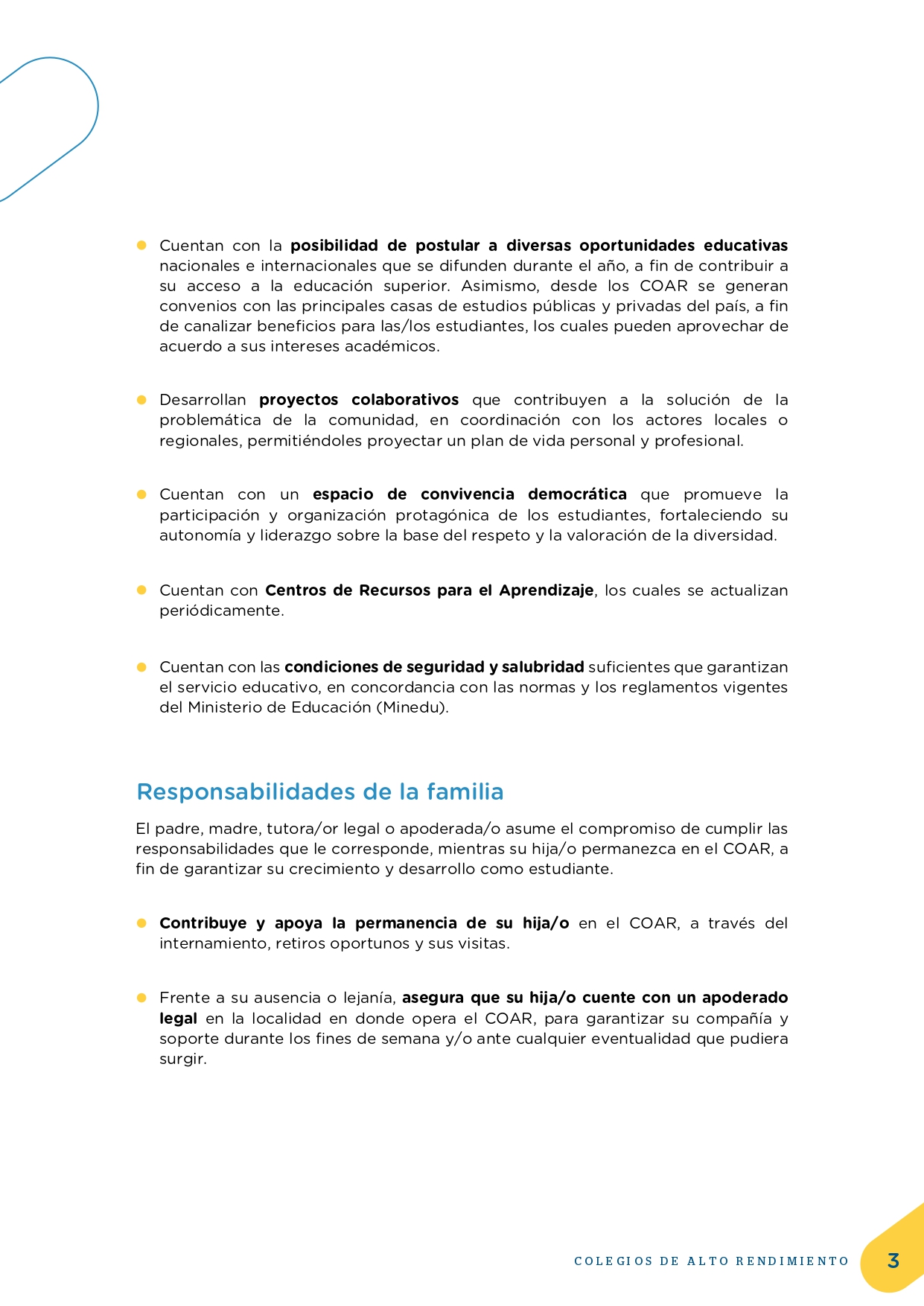 • Cuentan con la posibilidad de postular a diversas oportunidades educativas nacionales e internacionales que se difunden durante el año, a fin de contribuir a su acceso a la educación superior. Asimismo, desde los COAR se generan convenios con las principales casas de estudios públicas y privadas del país, a fin de canalizar beneficios para las/los estudiantes, los cuales pueden aprovechar de acuerdo a sus intereses académicos.

• Desarrollan proyectos colaborativos que contribuyen a la solución de la problemática de la comunidad, en coordinación con los actores locales o regionales, permitiéndoles proyectar un plan de vida personal y profesional.

• Cuentan con un espacio de convivencia democrática que promueve la participación y organización protagónica de los estudiantes, fortaleciendo su autonomía y liderazgo sobre la base del respeto y la valoración de la diversidad.

• Cuentan con Centros de Recursos para el Aprendizaje, los cuales se actualizan periódicamente.

• Cuentan con las condiciones de seguridad y salubridad suficientes que garantizan el servicio educativo, en concordancia con las normas y los reglamentos vigentes del Ministerio de Educación (Minedu).

Responsabilidades de la familia

El padre, madre, tutora/or legal o apoderada/o asume el compromiso de cumplir las responsabilidades que le corresponde, mientras su hija/o permanezca en el COAR, a fin de garantizar su crecimiento y desarrollo como estudiante.

• Contribuye y apoya la permanencia de su hija/o en el COAR, a través del internamiento, retiros oportunos y sus visitas.

• Frente a su ausencia o lejanía, asegura que su hija/o cuente con un apoderado legal en la localidad en donde opera el COAR, para garantizar su compañía y soporte durante los fines de semana y/o ante cualquier eventualidad que pudiera surgir.

COLEGIOS DE ALTO RENDIMIENTO 3